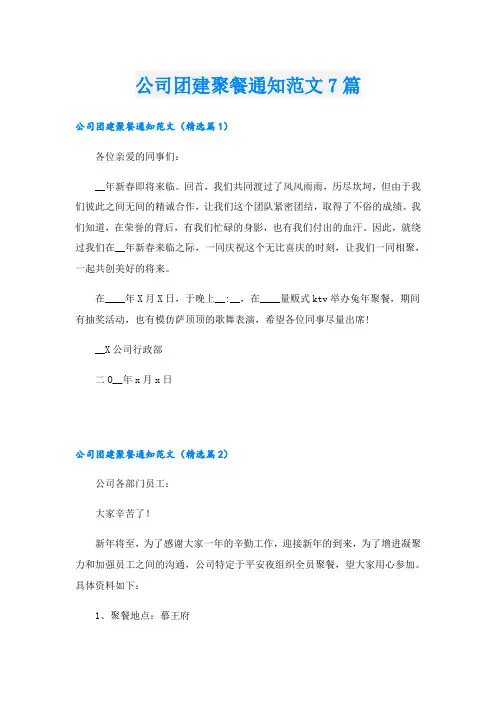 公司团建聚餐通知范文7篇

公司团建聚餐通知范文（精选篇1）

各位亲爱的同事们：

__年新春即将来临。回首，我们共同渡过了风风雨雨，历尽坎坷，但由于我们彼此之间无间的精诚合作，让我们这个团队紧密团结，取得了不俗的成绩。我们知道，在荣誉的背后，有我们忙碌的身影，也有我们付出的血汗。因此，就绕过我们在__年新春来临之际，一同庆祝这个无比喜庆的时刻，让我们一同相聚，一起共创美好的将来。

在____年X月X日，于晚上__:__，在____量贩式ktv举办兔年聚餐，期间有抽奖活动，也有模仿萨顶顶的歌舞表演，希望各位同事尽量出席！

__X公司行政部

二0__年x月x日

公司团建聚餐通知范文（精选篇2）

公司各部门员工：

大家辛苦了！

新年将至，为了感谢大家一年的辛勤工作，迎接新年的到来，为了增进凝聚力和加强员工之间的沟通，公司特定于平安夜组织全员聚餐，望大家用心参加。具体资料如下：

1、聚餐地点：蓉王府